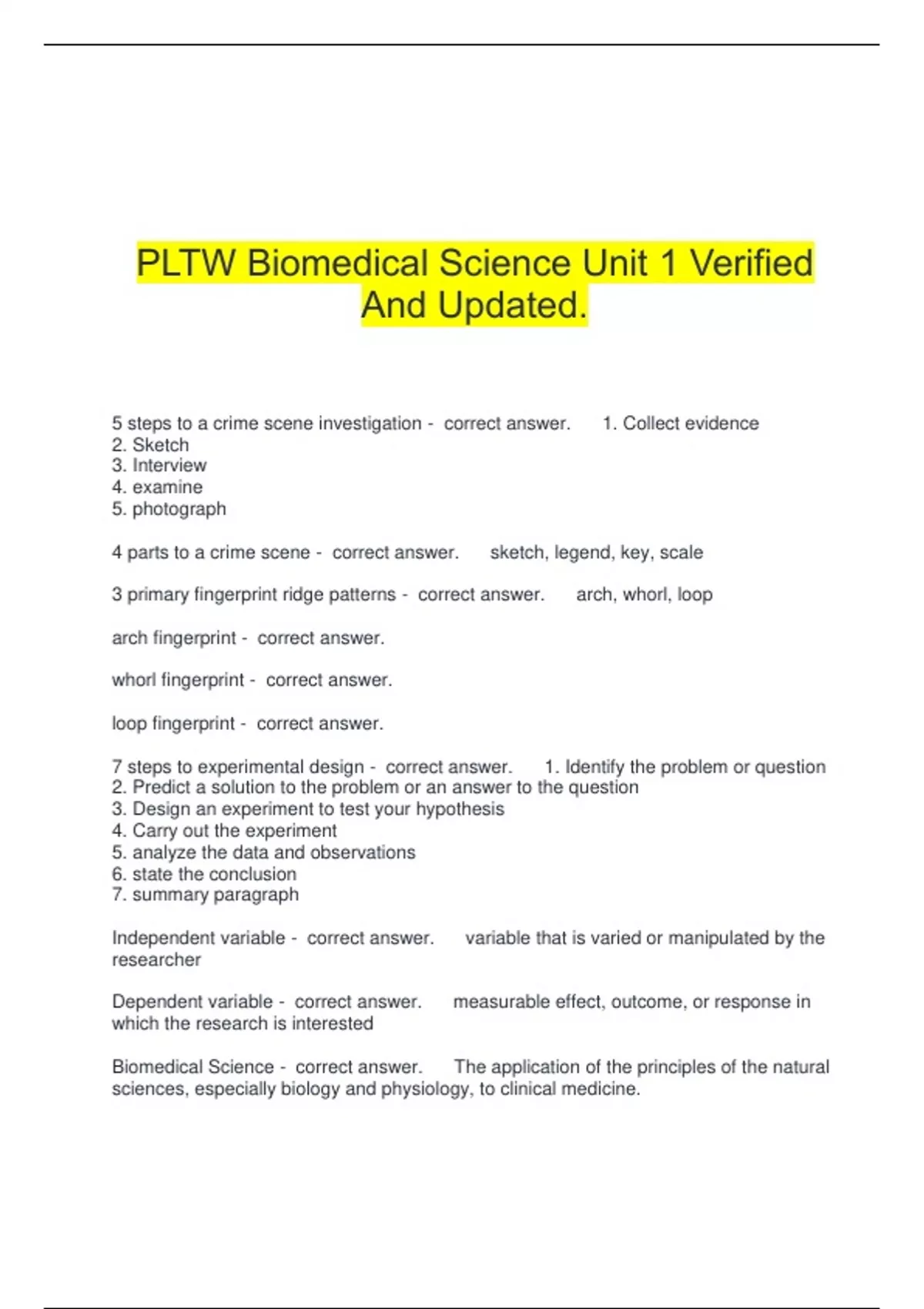 PLTW Biomedical Science Unit 1 Verified And Updated.

5 steps to a crime scene investigation - correct answer. 1. Collect evidence
2. Sketch
3. Interview
4. examine
5. photograph

4 parts to a crime scene - correct answer. sketch, legend, key, scale

3 primary fingerprint ridge patterns - correct answer. arch, whorl, loop

arch fingerprint - correct answer.

whorl fingerprint - correct answer.

loop fingerprint - correct answer.

7 steps to experimental design - correct answer. 1. Identify the problem or question
2. Predict a solution to the problem or an answer to the question
3. Design an experiment to test your hypothesis
4. Carry out the experiment
5. analyze the data and observations
6. state the conclusion
7. summary paragraph

Independent variable - correct answer. variable that is varied or manipulated by the researcher

Dependent variable - correct answer. measurable effect, outcome, or response in which the research is interested

Biomedical Science - correct answer. The application of the principles of the natural sciences, especially biology and physiology, to clinical medicine.